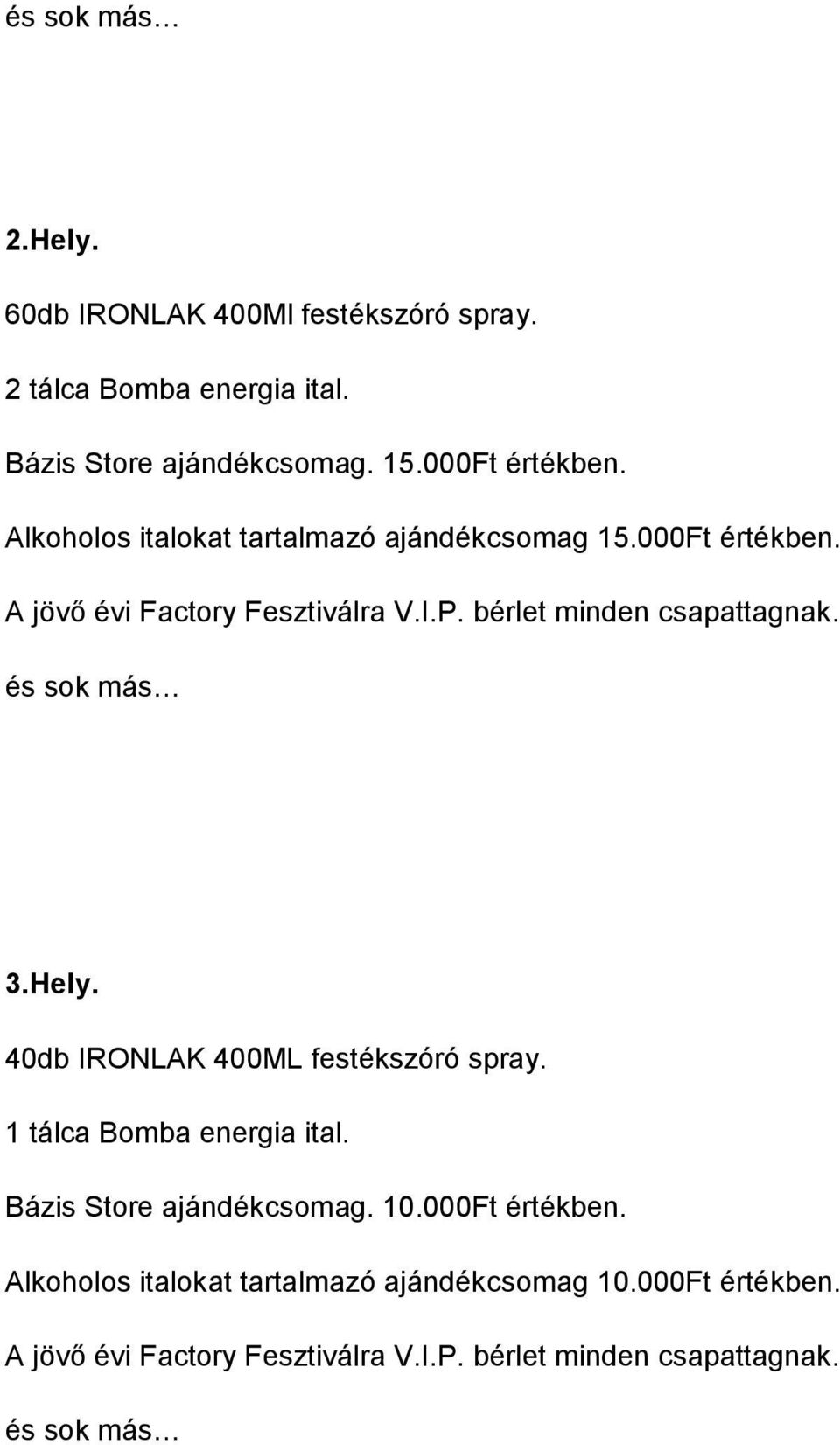 és sok más…

2.Hely.

60db IRONLAK 400Ml festékszóró spray.

2 tálca Bomba energia ital.

Bázis Store ajándékcsomag. 15.000Ft értékben.

Alkoholos italokat tartalmazó ajándékcsomag 15.000Ft értékben.

A jövő évi Factory Fesztiválra V.I.P. bérlet minden csapattagnak.

és sok más…

3.Hely.

40db IRONLAK 400ML festékszóró spray.

1 tálca Bomba energia ital.

Bázis Store ajándékcsomag. 10.000Ft értékben.

Alkoholos italokat tartalmazó ajándékcsomag 10.000Ft értékben.

A jövő évi Factory Fesztiválra V.I.P. bérlet minden csapattagnak.

és sok más…